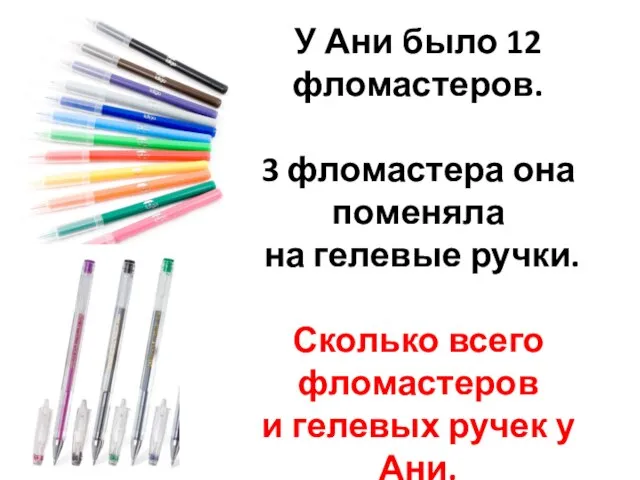 У Ани было 12 фломастеров.

3 фломастера она поменяла на гелевые ручки.

Сколько всего фломастеров и гелевых ручек у Ани.